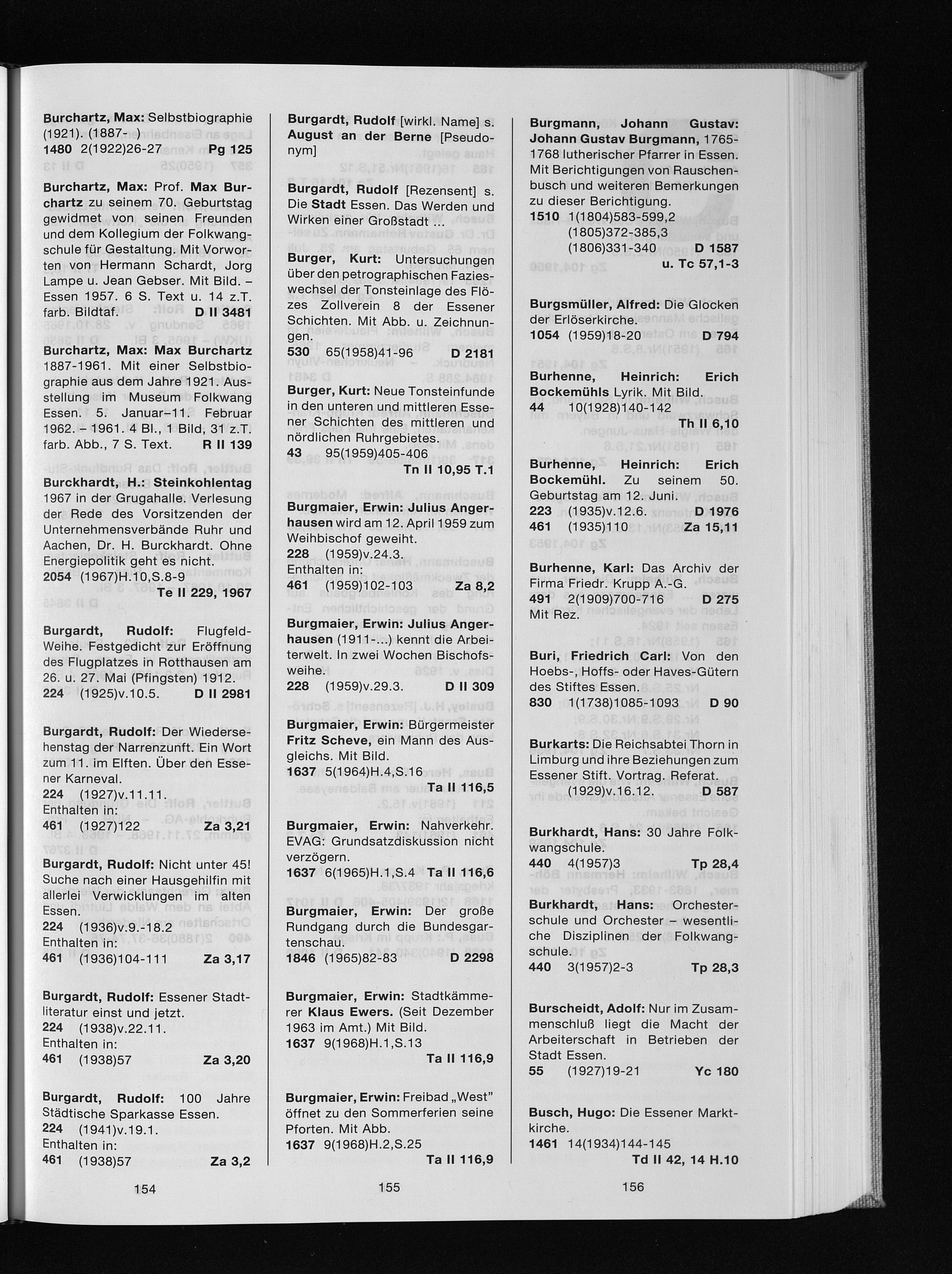 Burchartz, Max: Selbstbiographie (1921). (1887- )
1480 2(1922)26-27 Pg 125

Burchartz, Max: Prof. Max Burchartz zu seinem 70. Geburtstag gewidmet von seinen Freunden und dem Kollegium der Folkwangschule für Gestaltung. Mit Vorworten von Hermann Schardt, Jorg Lampe u. Jean Gebser. Mit Bild. – Essen 1957. 6 S. Text u. 14 z.T. farb. Bildtaf. D II 3481

Burchartz, Max: Max Burchartz 1887-1961. Mit einer Selbstbiographie aus dem Jahre 1921. Ausstellung im Museum Folkwang Essen. 5. Januar–11. Februar 1962. – 1961. 4 Bl., 1 Bild, 31 z.T. farb. Abb., 7 S. Text. R II 139

Burckhardt, H.: Steinkohlentag 1967 in der Grugahalle. Verlesung der Rede des Vorsitzenden der Unternehmensverbände Ruhr und Aachen, Dr. H. Burckhardt. Ohne Energiepolitik geht es nicht.
2054 (1967)H.10,S.8-9
Te II 229, 1967

Burgardt, Rudolf: Flugfeld-Weihe. Festgedicht zur Eröffnung des Flugplatzes in Rotthausen am 26. u. 27. Mai (Pfingsten) 1912.
224 (1925)v.10.5. D II 2981

Burgardt, Rudolf: Der Wiedersehenstag der Narrenzunft. Ein Wort zum 11. im Elften. Über den Essener Karneval.
224 (1927)v.11.11.
Enthalten in:
461 (1927)122 Za 3,21

Burgardt, Rudolf: Nicht unter 45! Suche nach einer Hausgehilfin mit allerlei Verwicklungen im alten Essen.
224 (1936)v.9.-18.2
Enthalten in:
461 (1936)104-111 Za 3,17

Burgardt, Rudolf: Essener Stadtliteratur einst und jetzt.
224 (1938)v.22.11.
Enthalten in:
461 (1938)57 Za 3,20

Burgardt, Rudolf: 100 Jahre Städtische Sparkasse Essen.
224 (1941)v.19.1.
Enthalten in:
461 (1938)57 Za 3,2

154

Burgardt, Rudolf [wirkl. Name] s. August an der Berne [Pseudonym]

Burgardt, Rudolf [Rezensent] s. Die Stadt Essen. Das Werden und Wirken einer Großstadt ...

Burger, Kurt: Untersuchungen über den petrographischen Fazieswechsel der Tonsteinlage des Flözes Zollverein 8 der Essener Schichten. Mit Abb. u. Zeichnungen.
530 65(1958)41-96 D 2181

Burger, Kurt: Neue Tonsteinfunde in den unteren und mittleren Essener Schichten des mittleren und nördlichen Ruhrgebietes.
43 95(1959)405-406
Tn II 10,95 T.1

Burgmaier, Erwin: Julius Angerhausen wird am 12. April 1959 zum Weihbischof geweiht.
228 (1959)v.24.3.
Enthalten in:
461 (1959)102-103 Za 8,2

Burgmaier, Erwin: Julius Angerhausen (1911-...) kennt die Arbeiterwelt. In zwei Wochen Bischofsweihe.
228 (1959)v.29.3. D II 309

Burgmaier, Erwin: Bürgermeister Fritz Scheve, ein Mann des Ausgleichs. Mit Bild.
1637 5(1964)H.4,S.16
Ta II 116,5

Burgmaier, Erwin: Nahverkehr. EVAG: Grundsatzdiskussion nicht verzögern.
1637 6(1965)H.1,S.4 Ta II 116,6

Burgmaier, Erwin: Der große Rundgang durch die Bundesgartenschau.
1846 (1965)82-83 D 2298

Burgmaier, Erwin: Stadtkämmerer Klaus Ewers. (Seit Dezember 1963 im Amt.) Mit Bild.
1637 9(1968)H.1,S.13
Ta II 116,9

Burgmaier, Erwin: Freibad „West" öffnet zu den Sommerferien seine Pforten. Mit Abb.
1637 9(1968)H.2,S.25
Ta II 116,9

155

Burgmann, Johann Gustav: Johann Gustav Burgmann, 1765-1768 lutherischer Pfarrer in Essen. Mit Berichtigungen von Rauschenbusch und weiteren Bemerkungen zu dieser Berichtigung.
1510 1(1804)583-599,2
(1805)372-385,3
(1806)331-340 D 1587
u. Tc 57,1-3

Burgsmüller, Alfred: Die Glocken der Erlöserkirche.
1054 (1959)18-20 D 794

Burhenne, Heinrich: Erich Bockemühls Lyrik. Mit Bild.
44 10(1928)140-142
Th II 6,10

Burhenne, Heinrich: Erich Bockemühl. Zu seinem 50. Geburtstag am 12. Juni.
223 (1935)v.12.6. D 1976
461 (1935)110 Za 15,11

Burhenne, Karl: Das Archiv der Firma Friedr. Krupp A.-G.
491 2(1909)700-716 D 275
Mit Rez.

Buri, Friedrich Carl: Von den Hoebs-, Hoffs- oder Haves-Gütern des Stiftes Essen.
830 1(1738)1085-1093 D 90

Burkarts: Die Reichsabtei Thorn in Limburg und ihre Beziehungen zum Essener Stift. Vortrag. Referat.
(1929)v.16.12. D 587

Burkhardt, Hans: 30 Jahre Folkwangschule.
440 4(1957)3 Tp 28,4

Burkhardt, Hans: Orchesterschule und Orchester – wesentliche Disziplinen der Folkwangschule.
440 3(1957)2-3 Tp 28,3

Burscheidt, Adolf: Nur im Zusammenschluß liegt die Macht der Arbeiterschaft in Betrieben der Stadt Essen.
55 (1927)19-21 Yc 180

Busch, Hugo: Die Essener Marktkirche.
1461 14(1934)144-145
Td II 42, 14 H.10

156